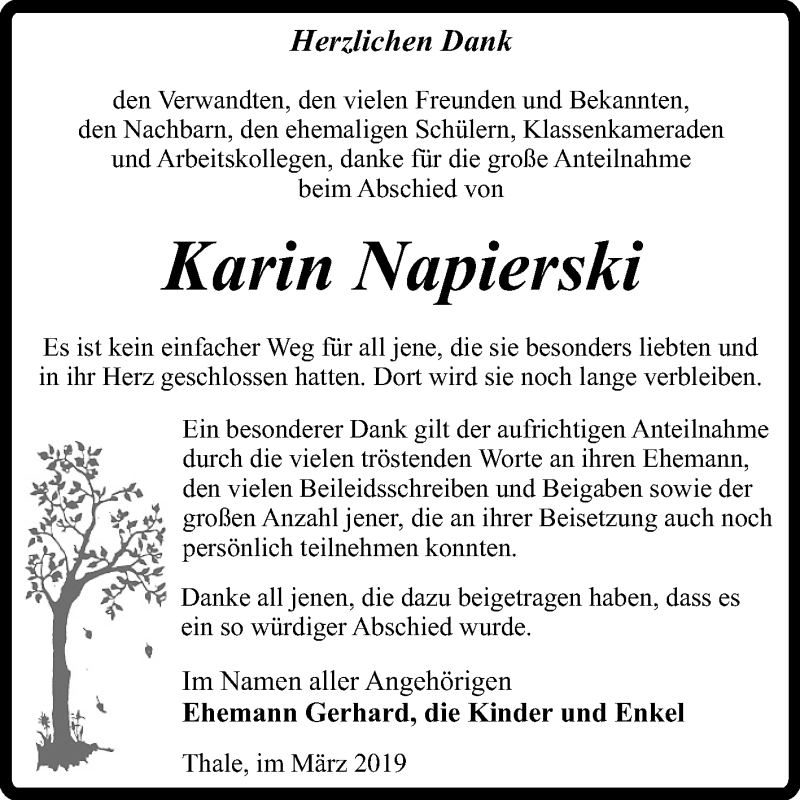 Herzlichen Dank

den Verwandten, den vielen Freunden und Bekannten, den Nachbarn, den ehemaligen Schülern, Klassenkameraden und Arbeitskollegen, danke für die große Anteilnahme beim Abschied von

Karin Napierski

Es ist kein einfacher Weg für all jene, die sie besonders liebten und in ihr Herz geschlossen hatten. Dort wird sie noch lange verbleiben.

Ein besonderer Dank gilt der aufrichtigen Anteilnahme durch die vielen tröstenden Worte an ihren Ehemann, den vielen Beileidsschreiben und Beigaben sowie der großen Anzahl jener, die an ihrer Beisetzung auch noch persönlich teilnehmen konnten.

Danke all jenen, die dazu beigetragen haben, dass es ein so würdiger Abschied wurde.

Im Namen aller Angehörigen
Ehemann Gerhard, die Kinder und Enkel

Thale, im März 2019